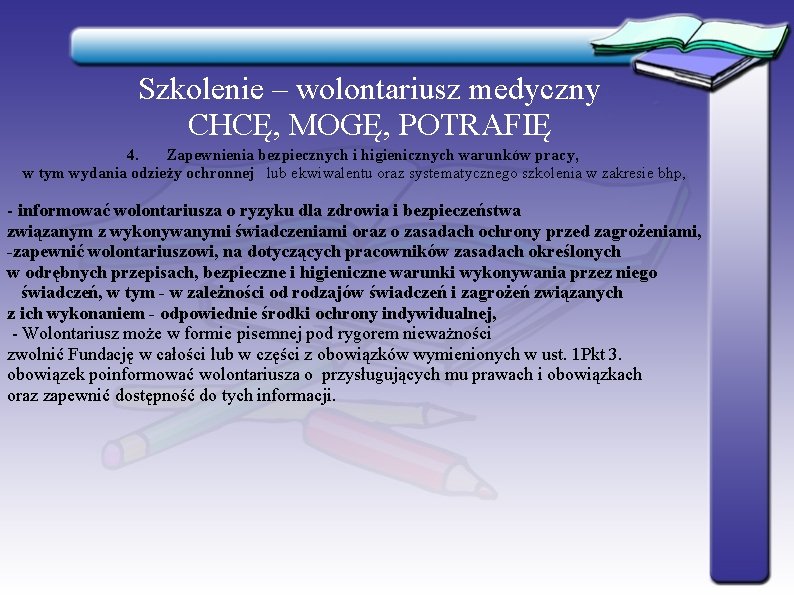 Szkolenie – wolontariusz medyczny
CHCĘ, MOGĘ, POTRAFIĘ

4. Zapewnienia bezpiecznych i higienicznych warunków pracy, w tym wydania odzieży ochronnej lub ekwiwalentu oraz systematycznego szkolenia w zakresie bhp,

- informować wolontariusza o ryzyku dla zdrowia i bezpieczeństwa związanym z wykonywanymi świadczeniami oraz o zasadach ochrony przed zagrożeniami,
-zapewnić wolontariuszowi, na dotyczących pracowników zasadach określonych w odrębnych przepisach, bezpieczne i higieniczne warunki wykonywania przez niego świadczeń, w tym - w zależności od rodzajów świadczeń i zagrożeń związanych z ich wykonaniem - odpowiednie środki ochrony indywidualnej,
- Wolontariusz może w formie pisemnej pod rygorem nieważności zwolnić Fundację w całości lub w części z obowiązków wymienionych w ust. 1Pkt 3.
obowiązek poinformować wolontariusza o przysługujących mu prawach i obowiązkach oraz zapewnić dostępność do tych informacji.